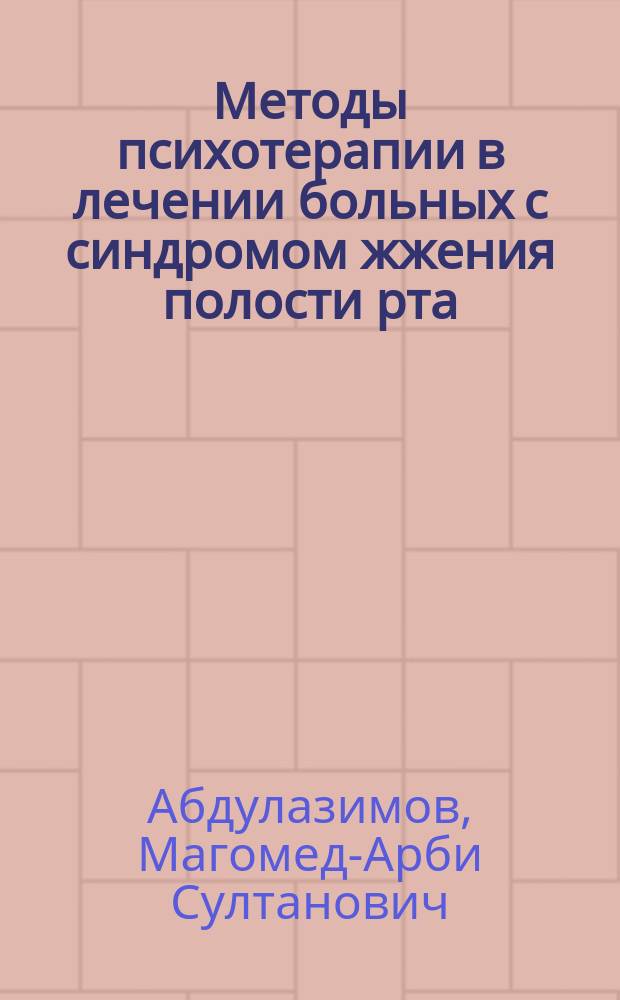 Методы психотерапии в лечении больных с синдромом жжения полости рта

Абдулазимов, Магомед-Арби Султанович